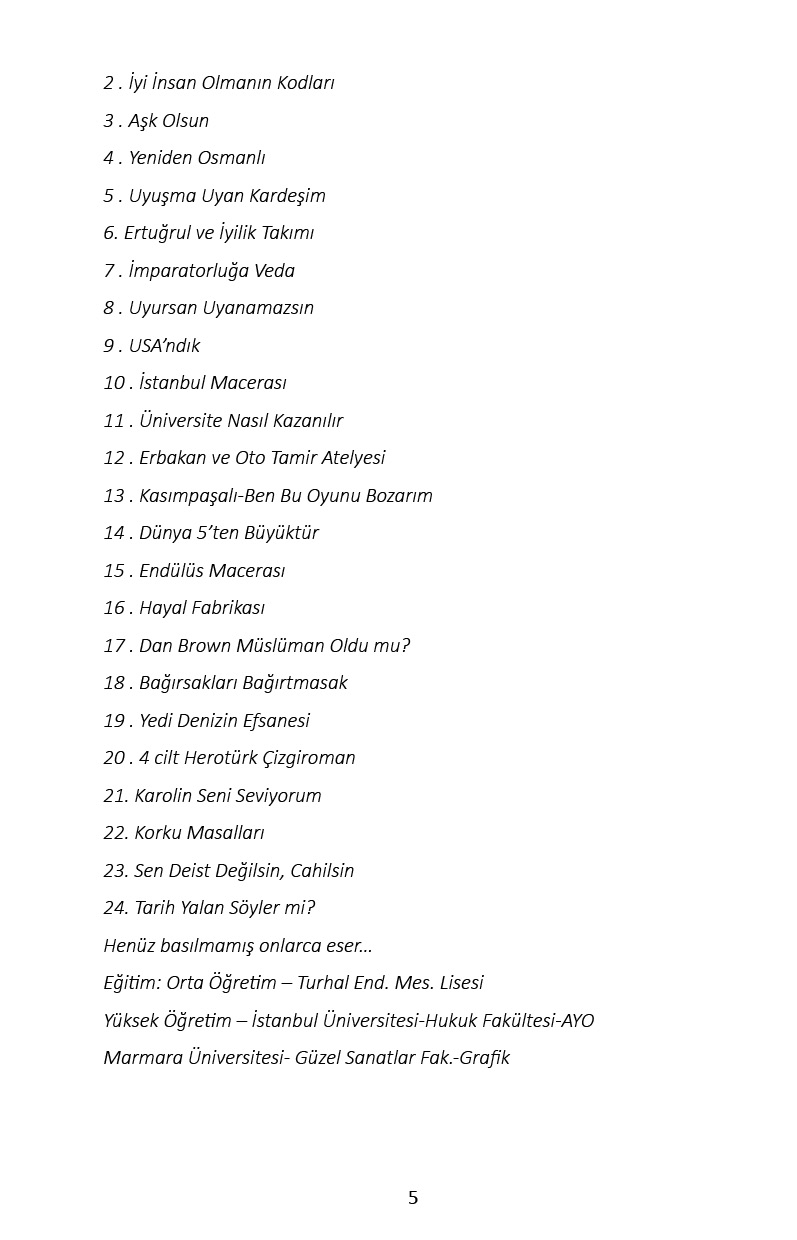 2 . İyi İnsan Olmanın Kodları

3 . Aşk Olsun

4 . Yeniden Osmanlı

5 . Uyuşma Uyan Kardeşim

6. Ertuğrul ve İyilik Takımı

7 . İmparatorluğa Veda

8 . Uyursan Uyanamazsın

9 . USA'ndık

10 . İstanbul Macerası

11 . Üniversite Nasıl Kazanılır

12 . Erbakan ve Oto Tamir Atelyesi

13 . Kasımpaşalı-Ben Bu Oyunu Bozarım

14 . Dünya 5'ten Büyüktür

15 . Endülüs Macerası

16 . Hayal Fabrikası

17 . Dan Brown Müslüman Oldu mu?

18 . Bağırsakları Bağırtmasak

19 . Yedi Denizin Efsanesi

20 . 4 cilt Herotürk Çizgiroman

21. Karolin Seni Seviyorum

22. Korku Masalları

23. Sen Deist Değilsin, Cahilsin

24. Tarih Yalan Söyler mi?

Henüz basılmamış onlarca eser...

Eğitim: Orta Öğretim – Turhal End. Mes. Lisesi

Yüksek Öğretim – İstanbul Üniversitesi-Hukuk Fakültesi-AYO

Marmara Üniversitesi- Güzel Sanatlar Fak.-Grafik

5